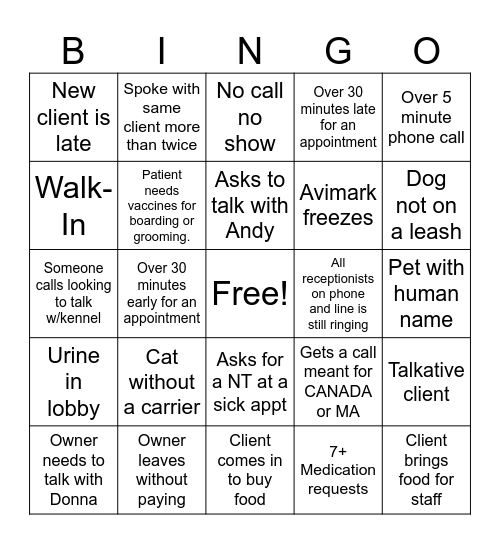 | B | I | N | G | O |
|---|---|---|---|---|
| New client is late | Spoke with same client more than twice | No call no show | Over 30 minutes late for an appointment | Over 5 minute phone call |
| Walk-In | Patient needs vaccines for boarding or grooming. | Asks to talk with Andy | Avimark freezes | Dog not on a leash |
| Someone calls looking to talk w/kennel | Over 30 minutes early for an appointment | Free! | All receptionists on phone and line is still ringing | Pet with human name |
| Urine in lobby | Cat without a carrier | Asks for a NT at a sick appt | Gets a call meant for CANADA or MA | Talkative client |
| Owner needs to talk with Donna | Owner leaves without paying | Client comes in to buy food | 7+ Medication requests | Client brings food for staff |